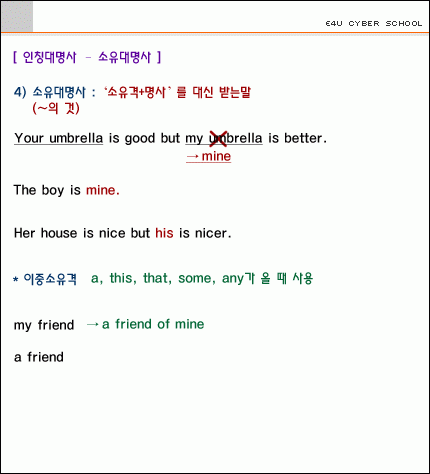 E4U CYBER SCHOOL

[ 인칭대명사 - 소유대명사 ]

4) 소유대명사 : '소유격+명사' 를 대신 받는말
(~의 것)

Your umbrella is good but my umbrella is better.
→ mine

The boy is mine.

Her house is nice but his is nicer.

* 이중소유격 a, this, that, some, any가 올 때 사용

my friend → a friend of mine

a friend